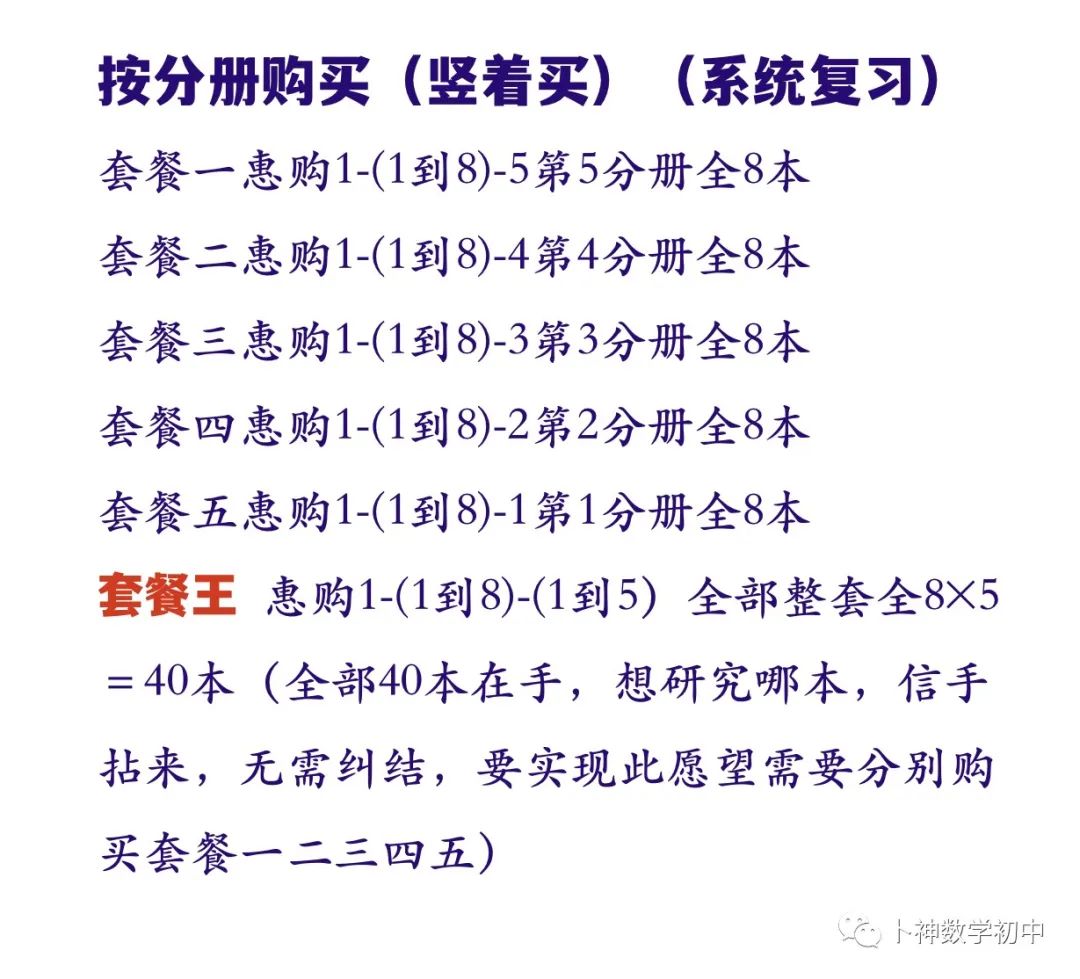 按分册购买（竖着买）（系统复习）

套餐一惠购1-(1到8)-5第5分册全8本

套餐二惠购1-(1到8)-4第4分册全8本

套餐三惠购1-(1到8)-3第3分册全8本

套餐四惠购1-(1到8)-2第2分册全8本

套餐五惠购1-(1到8)-1第1分册全8本

套餐王 惠购1-(1到8)-(1到5) 全部整套全8×5＝40本（全部40本在手，想研究哪本，信手拈来，无需纠结，要实现此愿望需要分别购买套餐一二三四五）

卜神数学初中